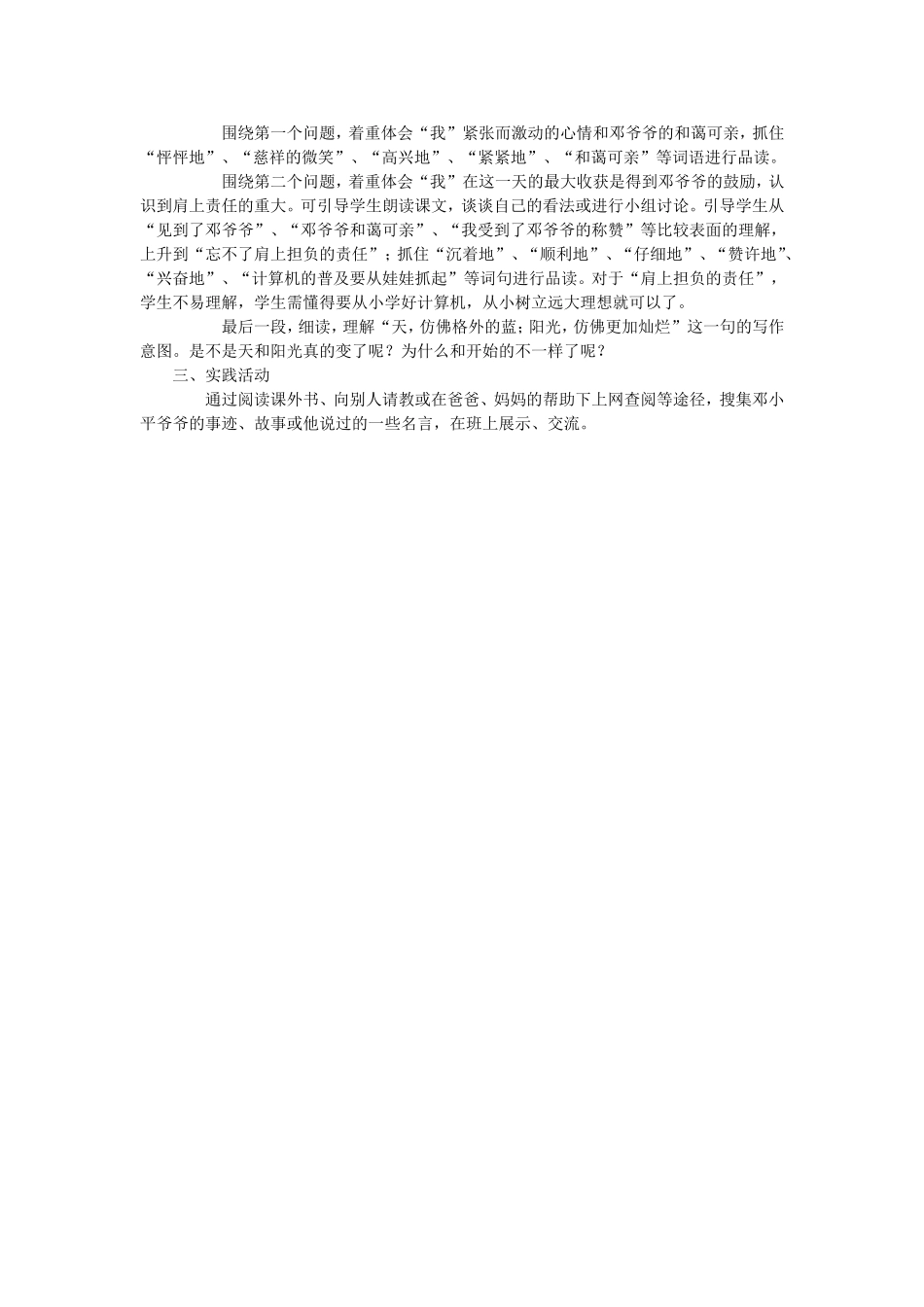 围绕第一个问题，着重体会“我”紧张而激动的心情和邓爷爷的和蔼可亲，抓住“怦怦地”、“慈祥的微笑”、“高兴地”、“紧紧地”、“和蔼可亲”等词语进行品读。

围绕第二个问题，着重体会“我”在这一天的最大收获是得到邓爷爷的鼓励，认识到肩上责任的重大。可引导学生朗读课文，谈谈自己的看法或进行小组讨论。引导学生从“见到了邓爷爷”、“邓爷爷和蔼可亲”、“我受到了邓爷爷的称赞”等比较表面的理解，上升到“忘不了肩上担负的责任”；抓住“沉着地”、“顺利地”、“仔细地”、“赞许地”、“兴奋地”、“计算机的普及要从娃娃抓起”等词句进行品读。对于“肩上担负的责任”，学生不易理解，学生需懂得要从小学好计算机，从小树立远大理想就可以了。

最后一段，细读，理解“天，仿佛格外的蓝；阳光，仿佛更加灿烂”这一句的写作意图。是不是天和阳光真的变了呢？为什么和开始的不一样了呢？

三、实践活动

通过阅读课外书、向别人请教或在爸爸、妈妈的帮助下上网查阅等途径，搜集邓小平爷爷的事迹、故事或他说过的一些名言，在班上展示、交流。